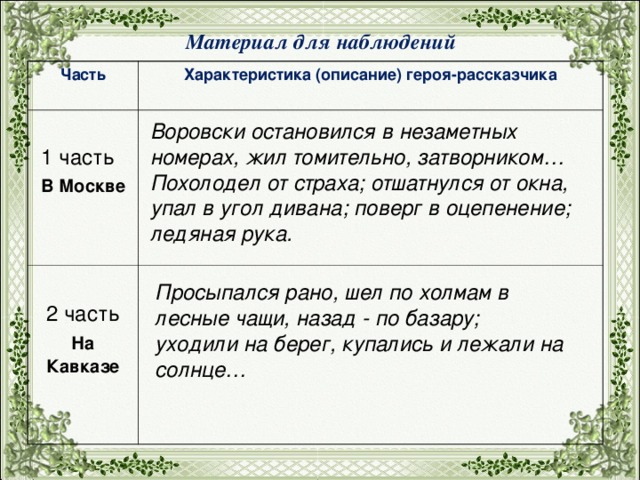 Материал для наблюдений

| Часть | Характеристика (описание) героя-рассказчика |
|---|---|
| 1 часть В Москве | Воровски остановился в незаметных номерах, жил томительно, затворником… Похолодел от страха; отшатнулся от окна, упал в угол дивана; поверг в оцепенение; ледяная рука. |
| 2 часть На Кавказе | Просыпался рано, шел по холмам в лесные чащи, назад - по базару; уходили на берег, купались и лежали на солнце… |